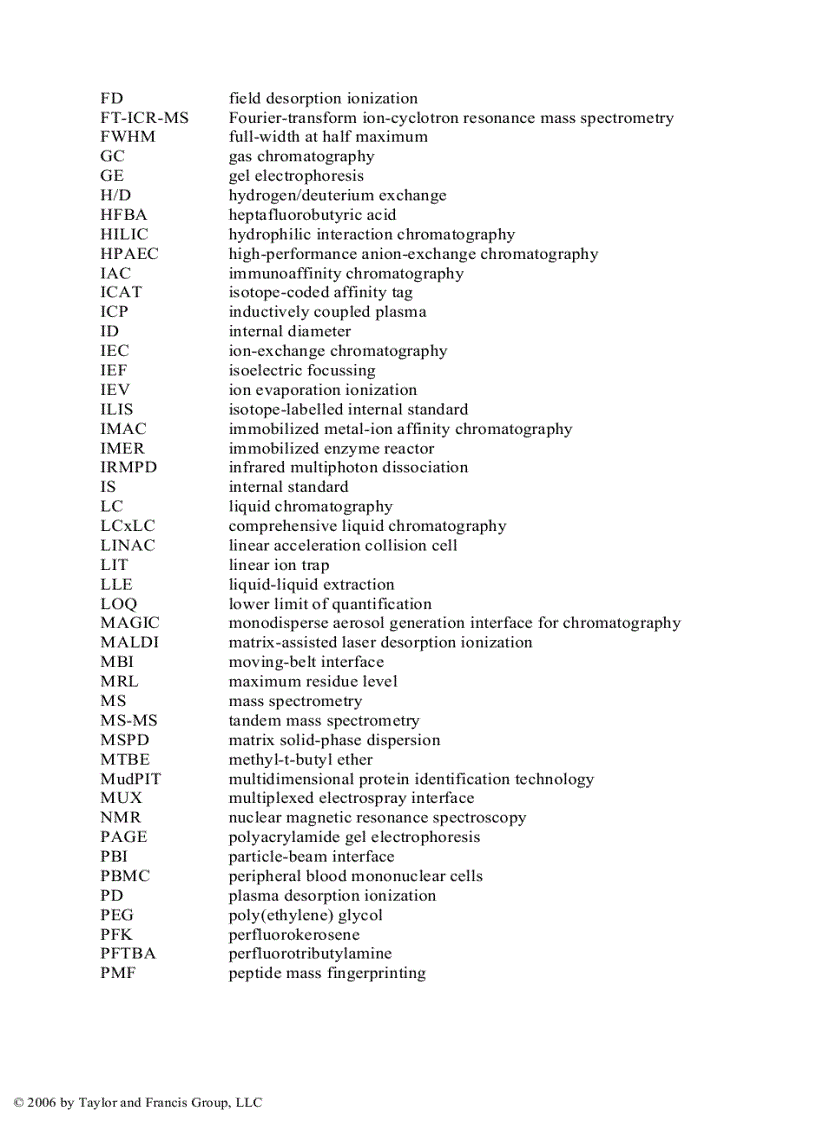 | | |
|---|---|
| FD | field desorption ionization |
| FT-ICR-MS | Fourier-transform ion-cyclotron resonance mass spectrometry |
| FWHM | full-width at half maximum |
| GC | gas chromatography |
| GE | gel electrophoresis |
| H/D | hydrogen/deuterium exchange |
| HFBA | heptafluorobutyric acid |
| HILIC | hydrophilic interaction chromatography |
| HPAEC | high-performance anion-exchange chromatography |
| IAC | immunoaffinity chromatography |
| ICAT | isotope-coded affinity tag |
| ICP | inductively coupled plasma |
| ID | internal diameter |
| IEC | ion-exchange chromatography |
| IEF | isoelectric focussing |
| IEV | ion evaporation ionization |
| ILIS | isotope-labelled internal standard |
| IMAC | immobilized metal-ion affinity chromatography |
| IMER | immobilized enzyme reactor |
| IRMPD | infrared multiphoton dissociation |
| IS | internal standard |
| LC | liquid chromatography |
| LCxLC | comprehensive liquid chromatography |
| LINAC | linear acceleration collision cell |
| LIT | linear ion trap |
| LLE | liquid-liquid extraction |
| LOQ | lower limit of quantification |
| MAGIC | monodisperse aerosol generation interface for chromatography |
| MALDI | matrix-assisted laser desorption ionization |
| MBI | moving-belt interface |
| MRL | maximum residue level |
| MS | mass spectrometry |
| MS-MS | tandem mass spectrometry |
| MSPD | matrix solid-phase dispersion |
| MTBE | methyl-t-butyl ether |
| MudPIT | multidimensional protein identification technology |
| MUX | multiplexed electrospray interface |
| NMR | nuclear magnetic resonance spectroscopy |
| PAGE | polyacrylamide gel electrophoresis |
| PBI | particle-beam interface |
| PBMC | peripheral blood mononuclear cells |
| PD | plasma desorption ionization |
| PEG | poly(ethylene) glycol |
| PFK | perfluorokerosene |
| PFTBA | perfluorotributylamine |
| PMF | peptide mass fingerprinting |

© 2006 by Taylor and Francis Group, LLC